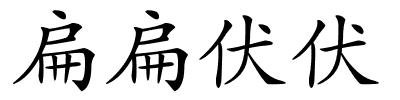 扁扁伏伏